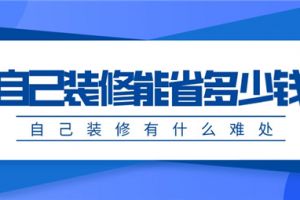 自己装修能省多少钱

自己装修有什么难处